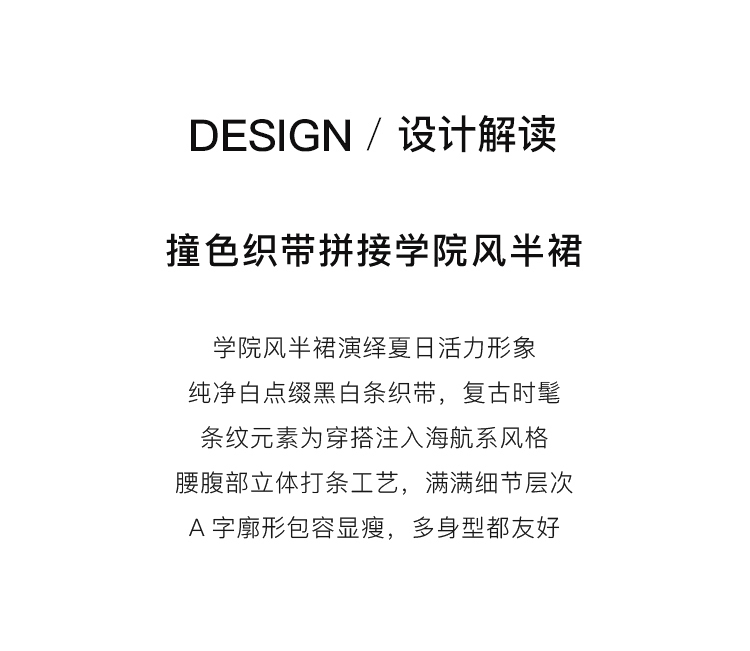 DESIGN / 设计解读

撞色织带拼接学院风半裙

学院风半裙演绎夏日活力形象
纯净白点缀黑白条织带，复古时髦
条纹元素为穿搭注入海航系风格
腰腹部立体打条工艺，满满细节层次
A字廓形包容显瘦，多身型都友好